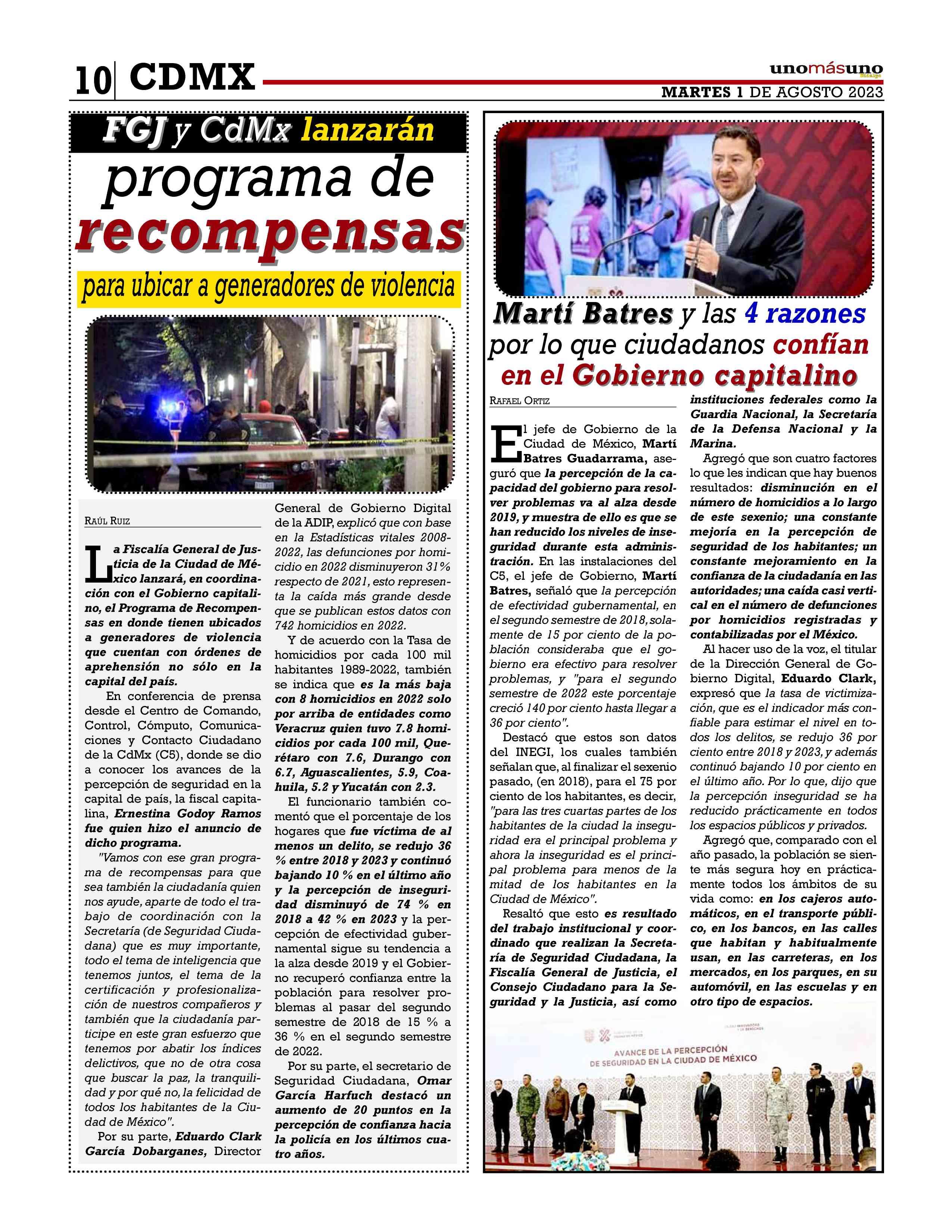 10 CDMX

unomásuno

MARTES 1 DE AGOSTO 2023

FGJ y CdMx lanzarán programa de recompensas para ubicar a generadores de violencia

RAÚL RUIZ

La Fiscalía General de Justicia de la Ciudad de México lanzará, en coordinación con el Gobierno capitalino, el Programa de Recompensas en donde tienen ubicados a generadores de violencia que cuentan con órdenes de aprehensión no sólo en la capital del país.

En conferencia de prensa desde el Centro de Comando, Control, Cómputo, Comunicaciones y Contacto Ciudadano de la CdMx (C5), donde se dio a conocer los avances de la percepción de seguridad en la capital de país, la fiscal capitalina, Ernestina Godoy Ramos fue quien hizo el anuncio de dicho programa.

"Vamos con ese gran programa de recompensas para que sea también la ciudadanía quien nos ayude, aparte de todo el trabajo de coordinación con la Secretaría (de Seguridad Ciudadana) que es muy importante, todo el tema de inteligencia que tenemos juntos, el tema de la certificación y profesionalización de nuestros compañeros y también que la ciudadanía participe en este gran esfuerzo que tenemos por abatir los índices delictivos, que no de otra cosa que buscar la paz, la tranquilidad y por qué no, la felicidad de todos los habitantes de la Ciudad de México".

Por su parte, Eduardo Clark García Dobarganes, Director General de Gobierno Digital de la ADIP, explicó que con base en la Estadísticas vitales 2008-2022, las defunciones por homicidio en 2022 disminuyeron 31% respecto de 2021, esto representa la caída más grande desde que se publican estos datos con 742 homicidios en 2022.

Y de acuerdo con la Tasa de homicidios por cada 100 mil habitantes 1989-2022, también se indica que es la más baja con 8 homicidios en 2022 solo por arriba de entidades como Veracruz quien tuvo 7.8 homicidios por cada 100 mil, Querétaro con 7.6, Durango con 6.7, Aguascalientes, 5.9, Coahuila, 5.2 y Yucatán con 2.3.

El funcionario también comentó que el porcentaje de los hogares que fue víctima de al menos un delito, se redujo 36 % entre 2018 y 2023 y continuó bajando 10 % en el último año y la percepción de inseguridad disminuyó de 74 % en 2018 a 42 % en 2023 y la percepción de efectividad gubernamental sigue su tendencia a la alza desde 2019 y el Gobierno recuperó confianza entre la población para resolver problemas al pasar del segundo semestre de 2018 de 15 % a 36 % en el segundo semestre de 2022.

Por su parte, el secretario de Seguridad Ciudadana, Omar García Harfuch destacó un aumento de 20 puntos en la percepción de confianza hacia la policía en los últimos cuatro años.

Martí Batres y las 4 razones por lo que ciudadanos confían en el Gobierno capitalino

RAFAEL ORTIZ

El jefe de Gobierno de la Ciudad de México, Martí Batres Guadarrama, aseguró que la percepción de la capacidad del gobierno para resolver problemas va al alza desde 2019, y muestra de ello es que se han reducido los niveles de inseguridad durante esta administración. En las instalaciones del C5, el jefe de Gobierno, Martí Batres, señaló que la percepción de efectividad gubernamental, en el segundo semestre de 2018, solamente de 15 por ciento de la población consideraba que el gobierno era efectivo para resolver problemas, y "para el segundo semestre de 2022 este porcentaje creció 140 por ciento hasta llegar a 36 por ciento".

Destacó que estos son datos del INEGI, los cuales también señalan que, al finalizar el sexenio pasado, (en 2018), para el 75 por ciento de los habitantes, es decir, "para las tres cuartas partes de los habitantes de la ciudad la inseguridad era el principal problema y ahora la inseguridad es el principal problema para menos de la mitad de los habitantes en la Ciudad de México".

Resaltó que esto es resultado del trabajo institucional y coordinado que realizan la Secretaría de Seguridad Ciudadana, la Fiscalía General de Justicia, el Consejo Ciudadano para la Seguridad y la Justicia, así como instituciones federales como la Guardia Nacional, la Secretaría de la Defensa Nacional y la Marina.

Agregó que son cuatro factores lo que les indican que hay buenos resultados: disminución en el número de homicidios a lo largo de este sexenio; una constante mejoría en la percepción de seguridad de los habitantes; un constante mejoramiento en la confianza de la ciudadanía en las autoridades; una caída casi vertical en el número de defunciones por homicidios registradas y contabilizadas por el México.

Al hacer uso de la voz, el titular de la Dirección General de Gobierno Digital, Eduardo Clark, expresó que la tasa de victimización, que es el indicador más confiable para estimar el nivel en todos los delitos, se redujo 36 por ciento entre 2018 y 2023, y además continuó bajando 10 por ciento en el último año. Por lo que, dijo que la percepción inseguridad se ha reducido prácticamente en todos los espacios públicos y privados.

Agregó que, comparado con el año pasado, la población se siente más segura hoy en prácticamente todos los ámbitos de su vida como: en los cajeros automáticos, en el transporte público, en los bancos, en las calles que habitan y habitualmente usan, en las carreteras, en los mercados, en los parques, en su automóvil, en las escuelas y en otro tipo de espacios.

AVANCE DE LA PERCEPCIÓN DE SEGURIDAD EN LA CIUDAD DE MÉXICO